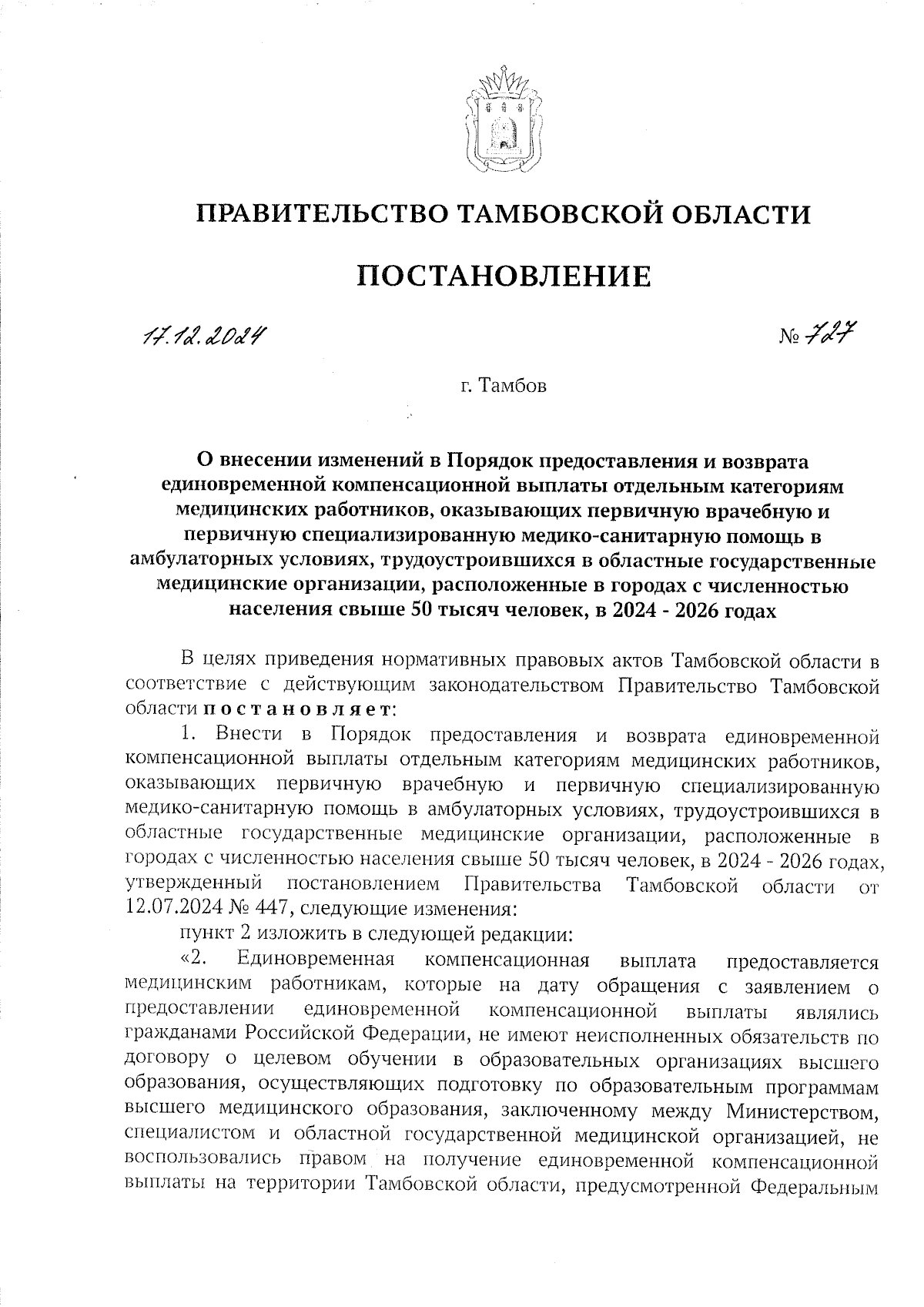 ПРАВИТЕЛЬСТВО ТАМБОВСКОЙ ОБЛАСТИ

ПОСТАНОВЛЕНИЕ

17.12.2024 № 727

г. Тамбов

О внесении изменений в Порядок предоставления и возврата единовременной компенсационной выплаты отдельным категориям медицинских работников, оказывающих первичную врачебную и первичную специализированную медико-санитарную помощь в амбулаторных условиях, трудоустроившихся в областные государственные медицинские организации, расположенные в городах с численностью населения свыше 50 тысяч человек, в 2024 - 2026 годах

В целях приведения нормативных правовых актов Тамбовской области в соответствие с действующим законодательством Правительство Тамбовской области постановляет:

1. Внести в Порядок предоставления и возврата единовременной компенсационной выплаты отдельным категориям медицинских работников, оказывающих первичную врачебную и первичную специализированную медико-санитарную помощь в амбулаторных условиях, трудоустроившихся в областные государственные медицинские организации, расположенные в городах с численностью населения свыше 50 тысяч человек, в 2024 - 2026 годах, утвержденный постановлением Правительства Тамбовской области от 12.07.2024 № 447, следующие изменения:

пункт 2 изложить в следующей редакции:

«2. Единовременная компенсационная выплата предоставляется медицинским работникам, которые на дату обращения с заявлением о предоставлении единовременной компенсационной выплаты являлись гражданами Российской Федерации, не имеют неисполненных обязательств по договору о целевом обучении в образовательных организациях высшего образования, осуществляющих подготовку по образовательным программам высшего медицинского образования, заключенному между Министерством, специалистом и областной государственной медицинской организацией, не воспользовались правом на получение единовременной компенсационной выплаты на территории Тамбовской области, предусмотренной Федеральным